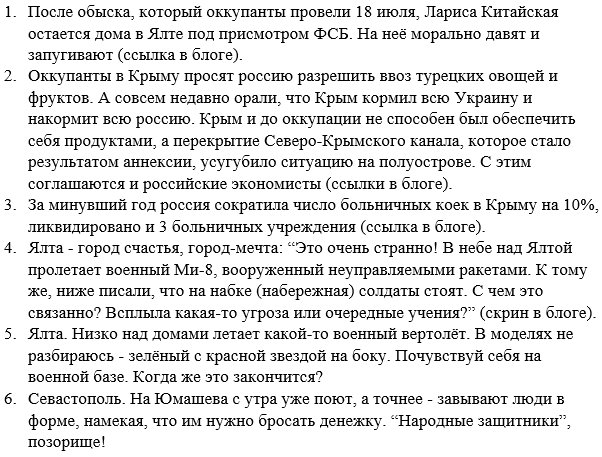 1. После обыска, который оккупанты провели 18 июля, Лариса Китайская остается дома в Ялте под присмотром ФСБ. На неё морально давят и запугивают (ссылка в блоге).
2. Оккупанты в Крыму просят россию разрешить ввоз турецких овощей и фруктов. А совсем недавно орали, что Крым кормил всю Украину и накормит всю россию. Крым и до оккупации не способен был обеспечить себя продуктами, а перекрытие Северо-Крымского канала, которое стало результатом аннексии, усугубило ситуацию на полуострове. С этим соглашаются и российские экономисты (ссылки в блоге).
3. За минувший год россия сократила число больничных коек в Крыму на 10%, ликвидировано и 3 больничных учреждения (ссылка в блоге).
4. Ялта - город счастья, город-мечта: “Это очень странно! В небе над Ялтой пролетает военный Ми-8, вооруженный неуправляемыми ракетами. К тому же, ниже писали, что на набке (набережная) солдаты стоят. С чем это связанно? Всплыла какая-то угроза или очередные учения?” (скрин в блоге).
5. Ялта. Низко над домами летает какой-то военный вертолёт. В моделях не разбираюсь - зелёный с красной звездой на боку. Почувствуй себя на военной базе. Когда же это закончится?
6. Севастополь. На Юмашева с утра уже поют, а точнее - завывают люди в форме, намекая, что им нужно бросать денежку. “Народные защитники”, позорище!